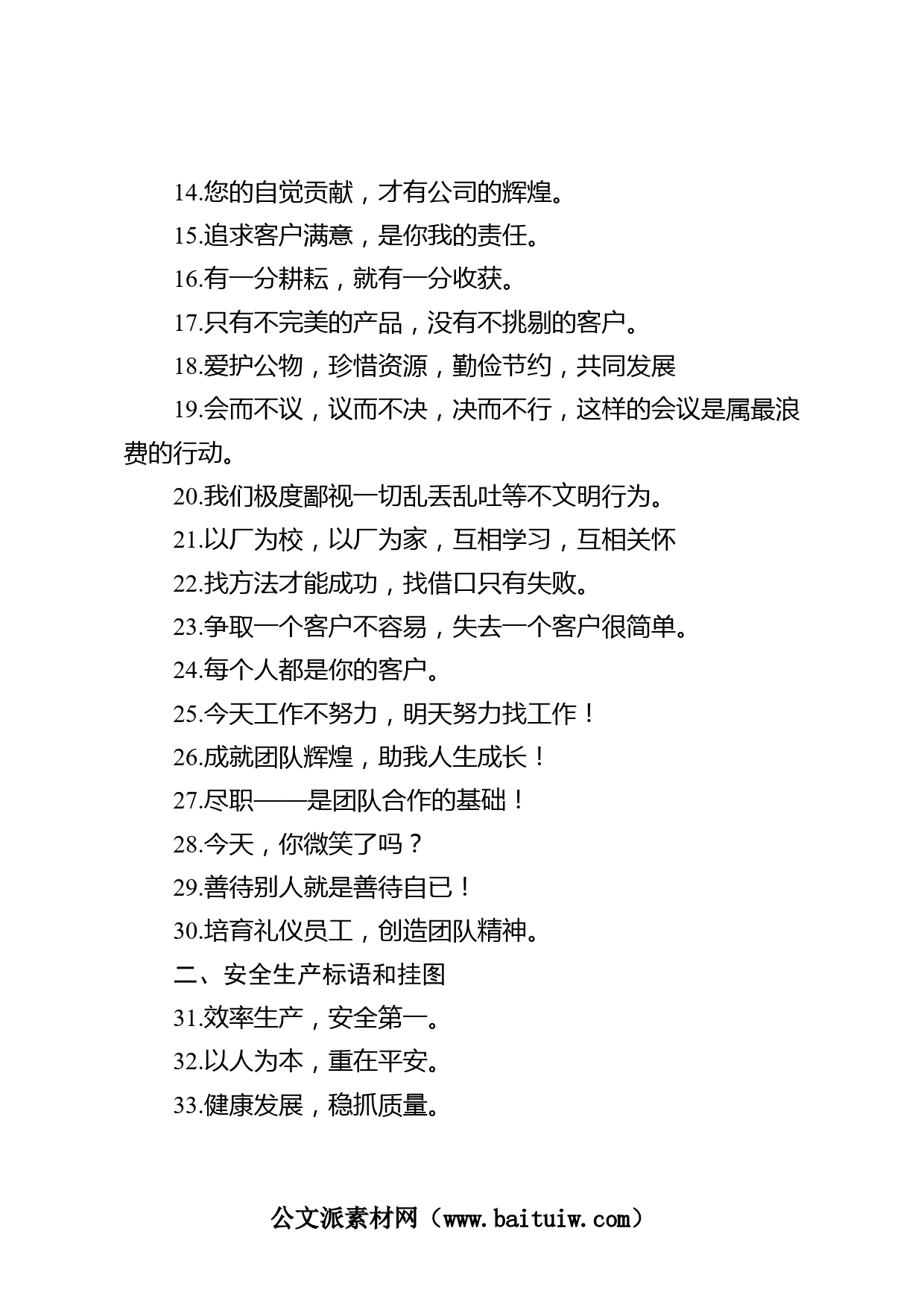 14.您的自觉贡献，才有公司的辉煌。

15.追求客户满意，是你我的责任。

16.有一分耕耘，就有一分收获。

17.只有不完美的产品，没有不挑剔的客户。

18.爱护公物，珍惜资源，勤俭节约，共同发展

19.会而不议，议而不决，决而不行，这样的会议是属最浪费的行动。

20.我们极度鄙视一切乱丢乱吐等不文明行为。

21.以厂为校，以厂为家，互相学习，互相关怀

22.找方法才能成功，找借口只有失败。

23.争取一个客户不容易，失去一个客户很简单。

24.每个人都是你的客户。

25.今天工作不努力，明天努力找工作！

26.成就团队辉煌，助我人生成长！

27.尽职——是团队合作的基础！

28.今天，你微笑了吗？

29.善待别人就是善待自已！

30.培育礼仪员工，创造团队精神。

二、安全生产标语和挂图

31.效率生产，安全第一。

32.以人为本，重在平安。

33.健康发展，稳抓质量。

公文派素材网（www.baituiw.com）